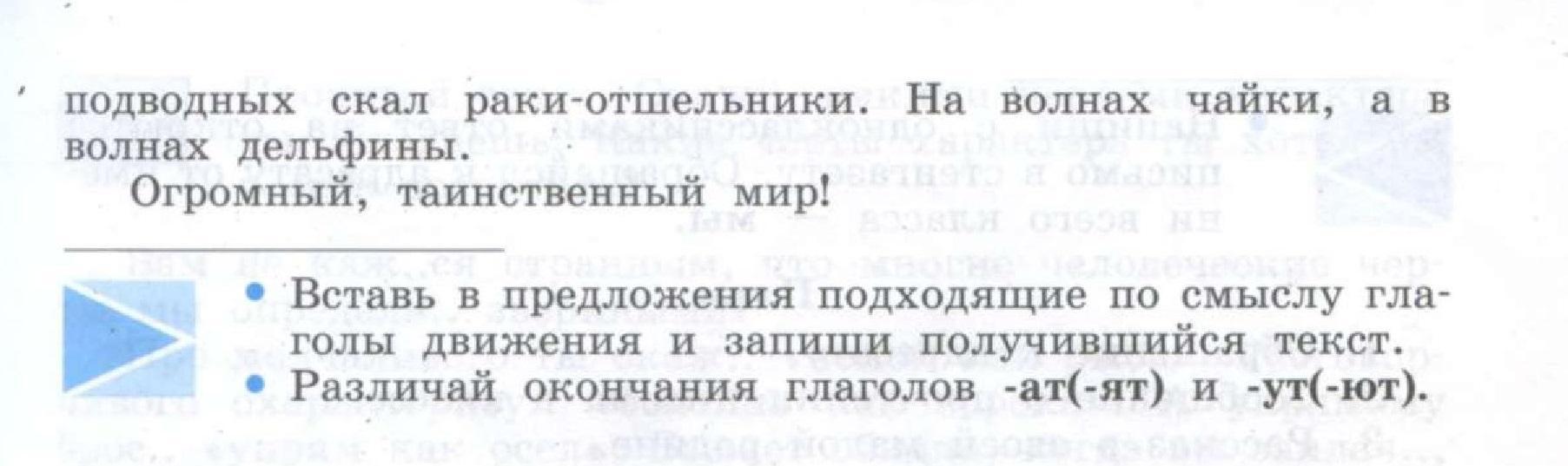 подводных скал раки-отшельники. На волнах чайки, а в волнах дельфины.

Огромный, таинственный мир!

• Вставь в предложения подходящие по смыслу глаголы движения и запиши получившийся текст.
• Различай окончания глаголов -ат(-ят) и -ут(-ют).